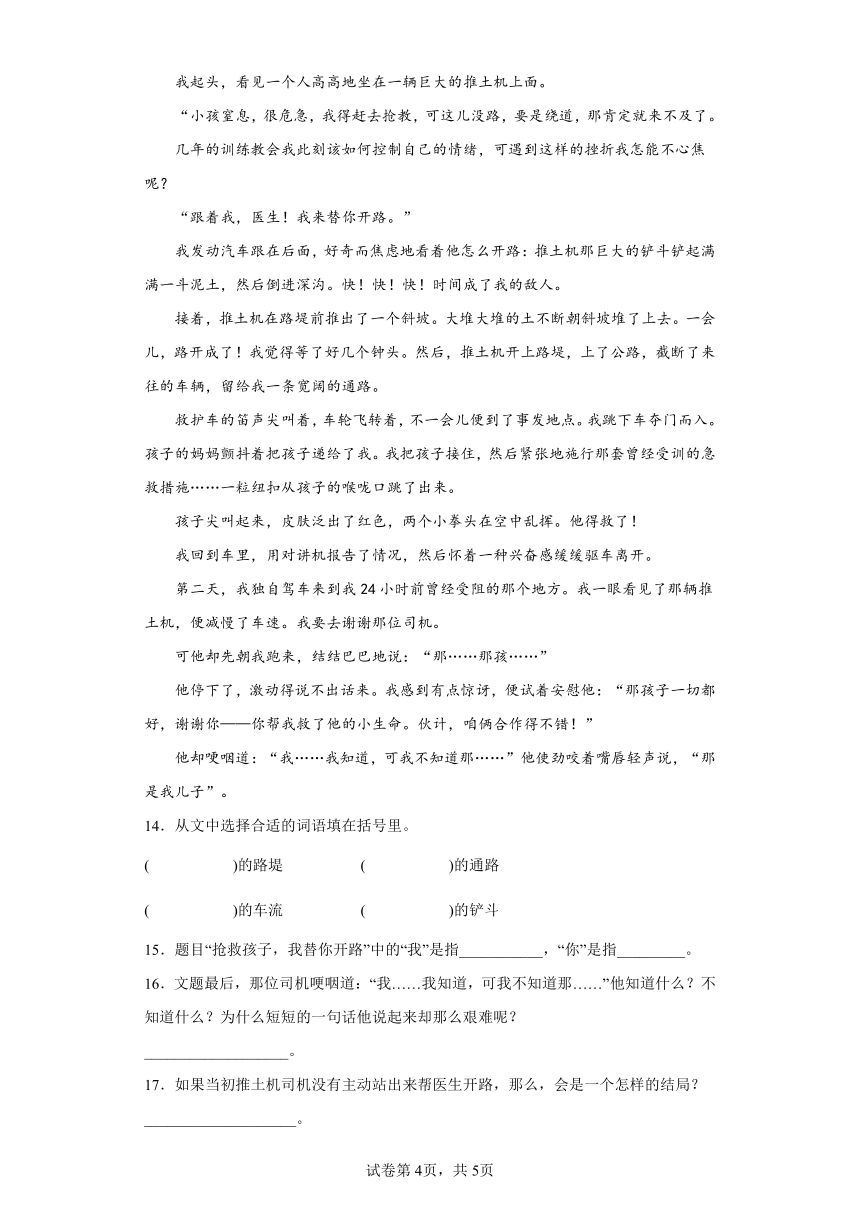 我起头，看见一个人高高地坐在一辆巨大的推土机上面。

“小孩窒息，很危急，我得赶去抢救，可这儿没路，要是绕道，那肯定就来不及了。

几年的训练教会我此刻该如何控制自己的情绪，可遇到这样的挫折我怎能不心焦呢？

“跟着我，医生！我来替你开路。”

我发动汽车跟在后面，好奇而焦虑地看着他怎么开路：推土机那巨大的铲斗铲起满满一斗泥土，然后倒进深沟。快！快！快！时间成了我的敌人。

接着，推土机在路堤前推出了一个斜坡。大堆大堆的土不断朝斜坡堆了上去。一会儿，路开成了！我觉得等了好几个钟头。然后，推土机开上路堤，上了公路，截断了来往的车辆，留给我一条宽阔的通路。

救护车的笛声尖叫着，车轮飞转着，不一会儿便到了事发地点。我跳下车夺门而入。孩子的妈妈颤抖着把孩子递给了我。我把孩子接住，然后紧张地施行那套曾经受训的急救措施……一粒纽扣从孩子的喉咙口跳了出来。

孩子尖叫起来，皮肤泛出了红色，两个小拳头在空中乱挥。他得救了！

我回到车里，用对讲机报告了情况，然后怀着一种兴奋感缓缓驱车离开。

第二天，我独自驾车来到我24小时前曾经受阻的那个地方。我一眼看见了那辆推土机，便减慢了车速。我要去谢谢那位司机。

可他却先朝我跑来，结结巴巴地说：“那……那孩……”

他停下了，激动得说不出话来。我感到有点惊讶，便试着安慰他：“那孩子一切都好，谢谢你——你帮我救了他的小生命。伙计，咱俩合作得不错！”

他却哽咽道：“我……我知道，可我不知道那……”他使劲咬着嘴唇轻声说，“那是我儿子”。

14．从文中选择合适的词语填在括号里。

(　　　　)的路堤　　(　　　　)的通路

(　　　　)的车流　　(　　　　)的铲斗

15．题目“抢救孩子，我替你开路”中的“我”是指___________，“你”是指_________。

16．文题最后，那位司机哽咽道：“我……我知道，可我不知道那……”他知道什么？不知道什么？为什么短短的一句话他说起来却那么艰难呢？

__________________。

17．如果当初推土机司机没有主动站出来帮医生开路，那么，会是一个怎样的结局？

___________________。

试卷第4页，共5页